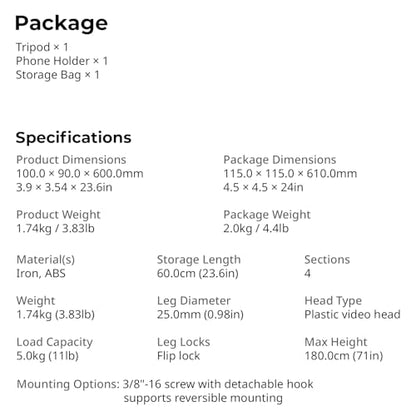 Package
Tripod × 1
Phone Holder × 1
Storage Bag × 1

Specifications
Product Dimensions
100.0 × 90.0 × 600.0mm
3.9 × 3.54 × 23.6in

Package Dimensions
115.0 × 115.0 × 610.0mm
4.5 × 4.5 × 24in

Product Weight
1.74kg / 3.83lb

Package Weight
2.0kg / 4.4lb

Material(s)
Iron, ABS

Storage Length
60.0cm (23.6in)

Sections
4

Weight
1.74kg (3.83lb)

Leg Diameter
25.0mm (0.98in)

Head Type
Plastic video head

Load Capacity
5.0kg (11lb)

Leg Locks
Flip lock

Max Height
180.0cm (71in)

Mounting Options: 3/8"-16 screw with detachable hook supports reversible mounting